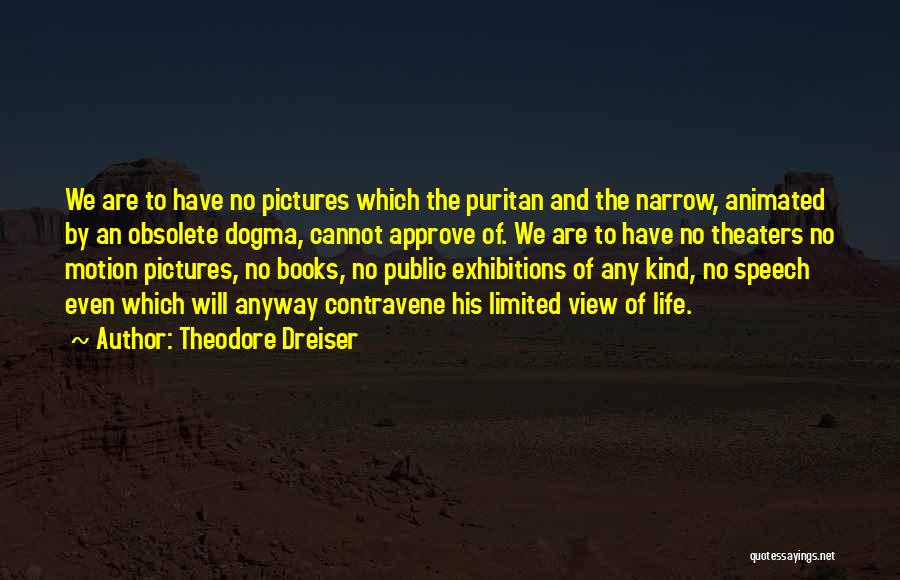 We are to have no pictures which the puritan and the narrow, animated by an obsolete dogma, cannot approve of. We are to have no theaters no motion pictures, no books, no public exhibitions of any kind, no speech even which will anyway contravene his limited view of life.

~ Author: Theodore Dreiser

quotessayings.net